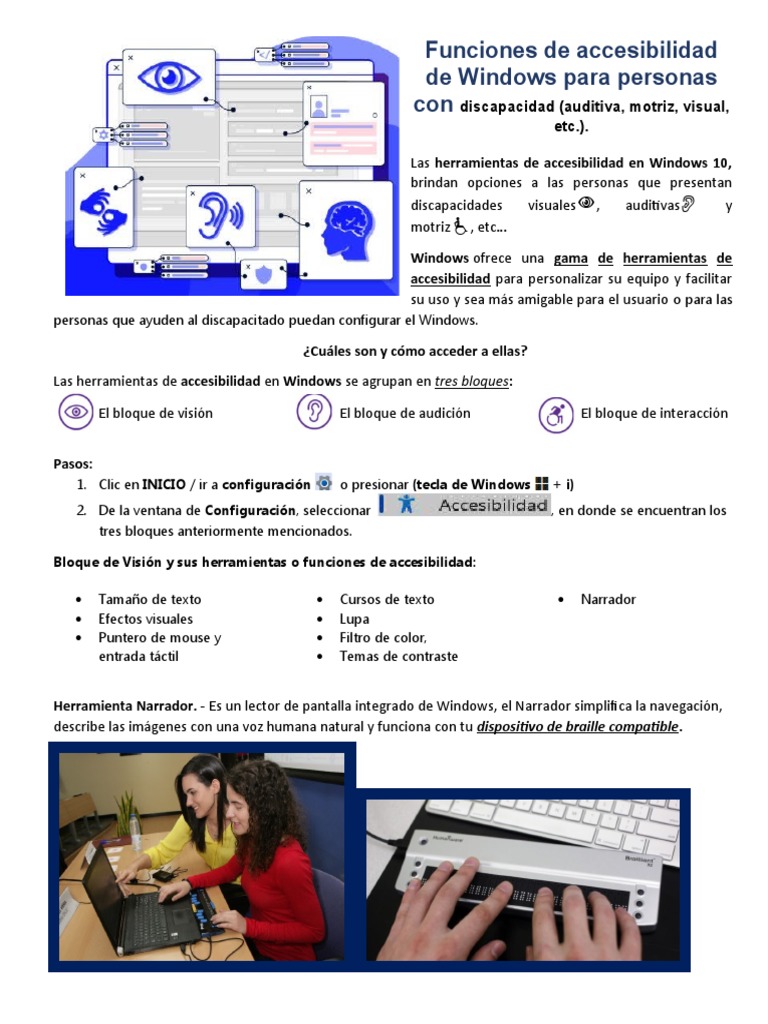 Funciones de accesibilidad de Windows para personas con discapacidad (auditiva, motriz, visual, etc.).

Las herramientas de accesibilidad en Windows 10, brindan opciones a las personas que presentan discapacidades visuales, auditivas y motriz, etc...

Windows ofrece una gama de herramientas de accesibilidad para personalizar su equipo y facilitar su uso y sea más amigable para el usuario o para las personas que ayuden al discapacitado puedan configurar el Windows.

¿Cuáles son y cómo acceder a ellas?

Las herramientas de accesibilidad en Windows se agrupan en tres bloques:

El bloque de visión
El bloque de audición
El bloque de interacción

Pasos:
1. Clic en INICIO / ir a configuración o presionar (tecla de Windows + i)
2. De la ventana de Configuración, seleccionar Accesibilidad, en donde se encuentran los tres bloques anteriormente mencionados.

Bloque de Visión y sus herramientas o funciones de accesibilidad:

• Tamaño de texto
• Efectos visuales
• Puntero de mouse y entrada táctil

• Cursos de texto
• Lupa
• Filtro de color,
• Temas de contraste

• Narrador

Herramienta Narrador. - Es un lector de pantalla integrado de Windows, el Narrador simplifica la navegación, describe las imágenes con una voz humana natural y funciona con tu dispositivo de braille compatible.